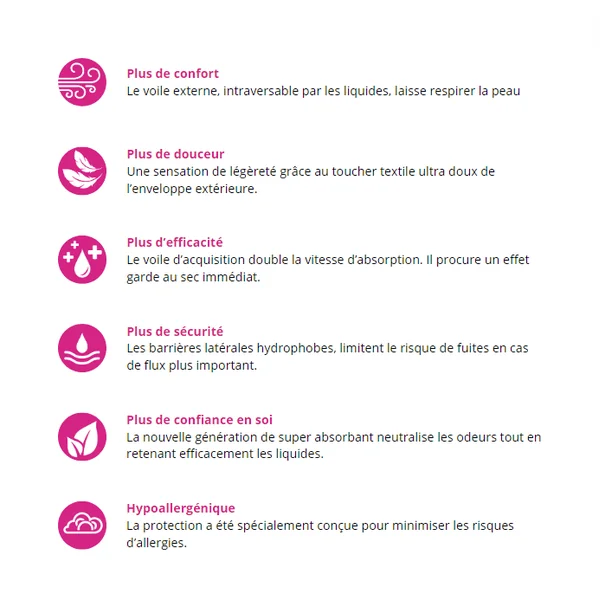 Plus de confort
Le voile externe, intraversable par les liquides, laisse respirer la peau

Plus de douceur
Une sensation de légèreté grâce au toucher textile ultra doux de l'enveloppe extérieure.

Plus d'efficacité
Le voile d'acquisition double la vitesse d'absorption. Il procure un effet garde au sec immédiat.

Plus de sécurité
Les barrières latérales hydrophobes, limitent le risque de fuites en cas de flux plus important.

Plus de confiance en soi
La nouvelle génération de super absorbant neutralise les odeurs tout en retenant efficacement les liquides.

Hypoallergénique
La protection a été spécialement conçue pour minimiser les risques d'allergies.